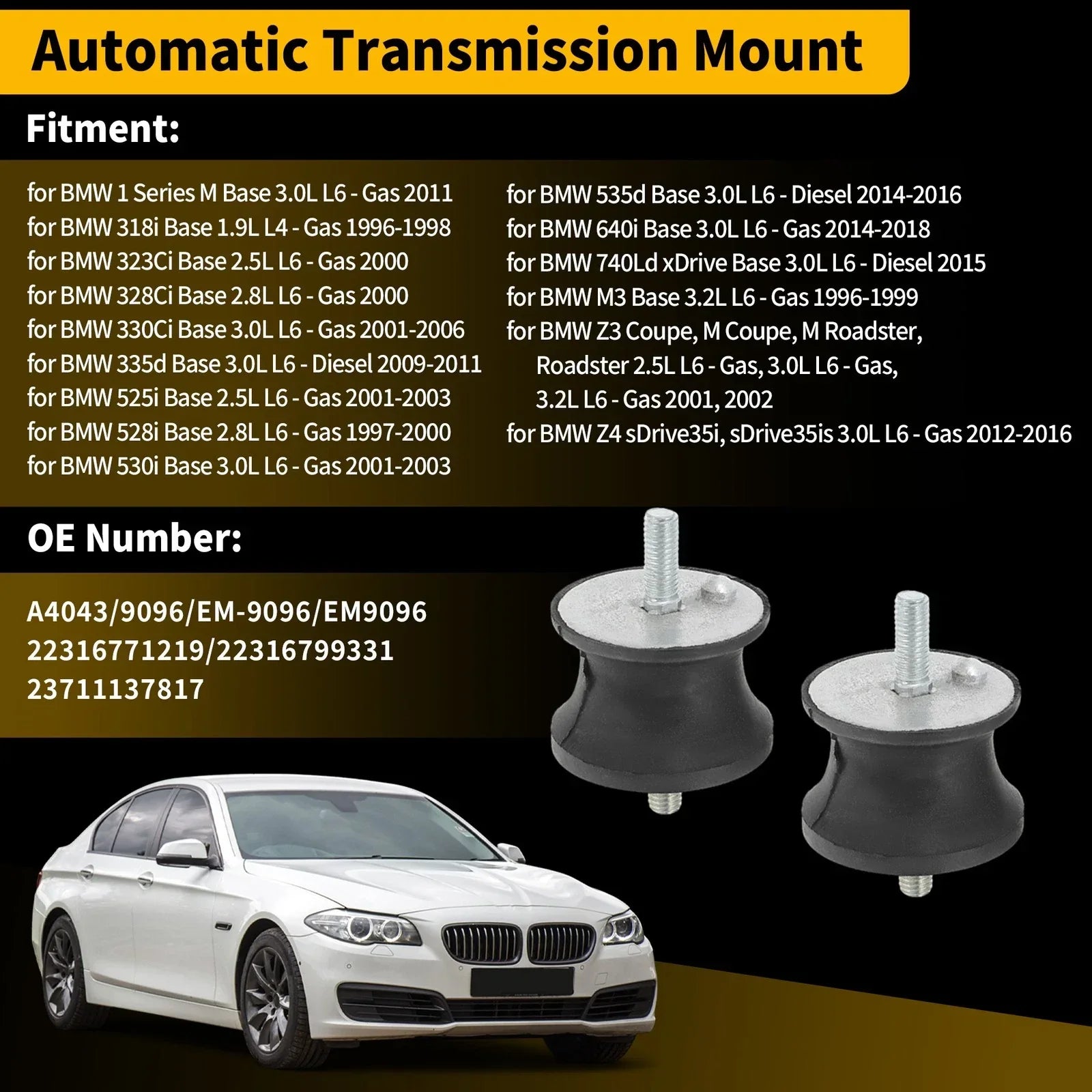 Automatic Transmission Mount

Fitment:

for BMW 1 Series M Base 3.0L L6 - Gas 2011
for BMW 318i Base 1.9L L4 - Gas 1996-1998
for BMW 323Ci Base 2.5L L6 - Gas 2000
for BMW 328Ci Base 2.8L L6 - Gas 2000
for BMW 330Ci Base 3.0L L6 - Gas 2001-2006
for BMW 335d Base 3.0L L6 - Diesel 2009-2011
for BMW 525i Base 2.5L L6 - Gas 2001-2003
for BMW 528i Base 2.8L L6 - Gas 1997-2000
for BMW 530i Base 3.0L L6 - Gas 2001-2003

for BMW 535d Base 3.0L L6 - Diesel 2014-2016
for BMW 640i Base 3.0L L6 - Gas 2014-2018
for BMW 740Ld xDrive Base 3.0L L6 - Diesel 2015
for BMW M3 Base 3.2L L6 - Gas 1996-1999
for BMW Z3 Coupe, M Coupe, M Roadster, Roadster 2.5L L6 - Gas, 3.0L L6 - Gas, 3.2L L6 - Gas 2001, 2002
for BMW Z4 sDrive35i, sDrive35is 3.0L L6 - Gas 2012-2016

OE Number:

A4043/9096/EM-9096/EM9096
22316771219/22316799331
23711137817